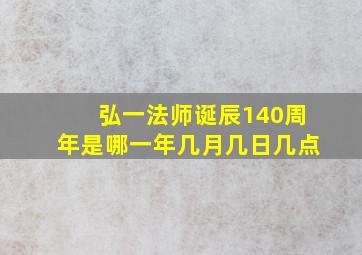 弘一法师诞辰140周年是哪一年几月几日几点